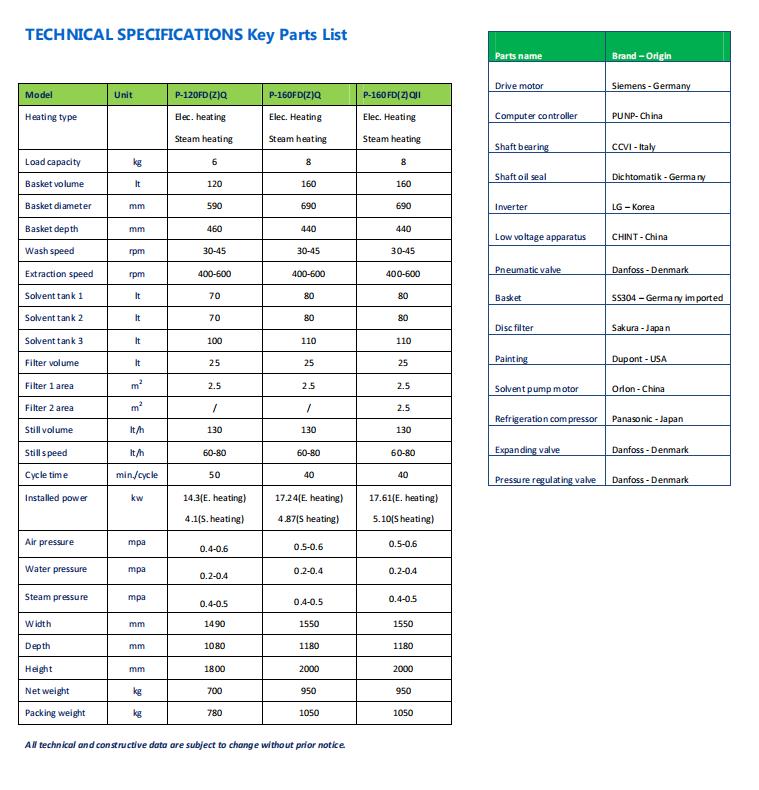 TECHNICAL SPECIFICATIONS Key Parts List

| Model | Unit | P-120FD(Z)Q | P-160FD(Z)Q | P-160FD(Z)QII |
|---|---|---|---|---|
| Heating type | | Elec. heating Steam heating | Elec. Heating Steam heating | Elec. Heating Steam heating |
| Load capacity | kg | 6 | 8 | 8 |
| Basket volume | lt | 120 | 160 | 160 |
| Basket diameter | mm | 590 | 690 | 690 |
| Basket depth | mm | 460 | 440 | 440 |
| Wash speed | rpm | 30-45 | 30-45 | 30-45 |
| Extraction speed | rpm | 400-600 | 400-600 | 400-600 |
| Solvent tank 1 | lt | 70 | 80 | 80 |
| Solvent tank 2 | lt | 70 | 80 | 80 |
| Solvent tank 3 | lt | 100 | 110 | 110 |
| Filter volume | lt | 25 | 25 | 25 |
| Filter 1 area | $m^2$ | 2.5 | 2.5 | 2.5 |
| Filter 2 area | $m^2$ | / | / | 2.5 |
| Still volume | lt/h | 130 | 130 | 130 |
| Still speed | lt/h | 60-80 | 60-80 | 60-80 |
| Cycle time | min./cycle | 50 | 40 | 40 |
| Installed power | kw | 14.3(E. heating) 4.1(S. heating) | 17.24(E. heating) 4.87(S heating) | 17.61(E. heating) 5.10(S heating) |
| Air pressure | mpa | 0.4-0.6 | 0.5-0.6 | 0.5-0.6 |
| Water pressure | mpa | 0.2-0.4 | 0.2-0.4 | 0.2-0.4 |
| Steam pressure | mpa | 0.4-0.5 | 0.4-0.5 | 0.4-0.5 |
| Width | mm | 1490 | 1550 | 1550 |
| Depth | mm | 1080 | 1180 | 1180 |
| Height | mm | 1800 | 2000 | 2000 |
| Net weight | kg | 700 | 950 | 950 |
| Packing weight | kg | 780 | 1050 | 1050 |

All technical and constructive data are subject to change without prior notice.

| Parts name | Brand – Origin |
|---|---|
| Drive motor | Siemens - Germany |
| Computer controller | PUNP- China |
| Shaft bearing | CCVI - Italy |
| Shaft oil seal | Dichtomatik - Germany |
| Inverter | LG – Korea |
| Low voltage apparatus | CHINT - China |
| Pneumatic valve | Danfoss - Denmark |
| Basket | SS304 – Germany imported |
| Disc filter | Sakura - Japan |
| Painting | Dupont - USA |
| Solvent pump motor | Orlon - China |
| Refrigeration compressor | Panasonic - Japan |
| Expanding valve | Danfoss - Denmark |
| Pressure regulating valve | Danfoss - Denmark |